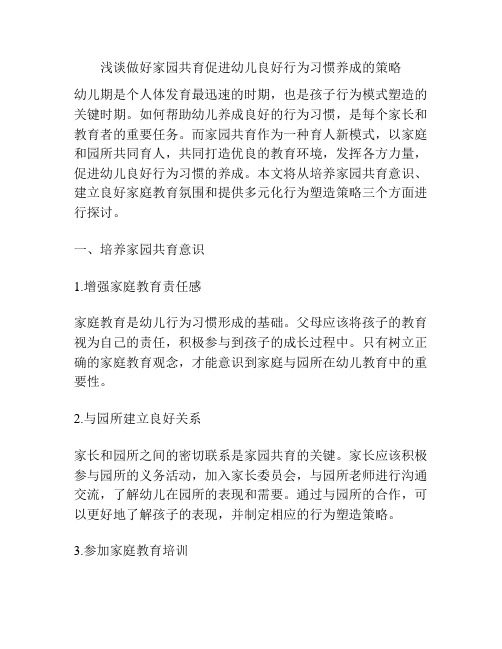 浅谈做好家园共育促进幼儿良好行为习惯养成的策略

幼儿期是个人体发育最迅速的时期，也是孩子行为模式塑造的关键时期。如何帮助幼儿养成良好的行为习惯，是每个家长和教育者的重要任务。而家园共育作为一种育人新模式，以家庭和园所共同育人，共同打造优良的教育环境，发挥各方力量，促进幼儿良好行为习惯的养成。本文将从培养家园共育意识、建立良好家庭教育氛围和提供多元化行为塑造策略三个方面进行探讨。

一、培养家园共育意识

1.增强家庭教育责任感

家庭教育是幼儿行为习惯形成的基础。父母应该将孩子的教育视为自己的责任，积极参与到孩子的成长过程中。只有树立正确的家庭教育观念，才能意识到家庭与园所在幼儿教育中的重要性。

2.与园所建立良好关系

家长和园所之间的密切联系是家园共育的关键。家长应该积极参与园所的义务活动，加入家长委员会，与园所老师进行沟通交流，了解幼儿在园所的表现和需要。通过与园所的合作，可以更好地了解孩子的表现，并制定相应的行为塑造策略。

3.参加家庭教育培训